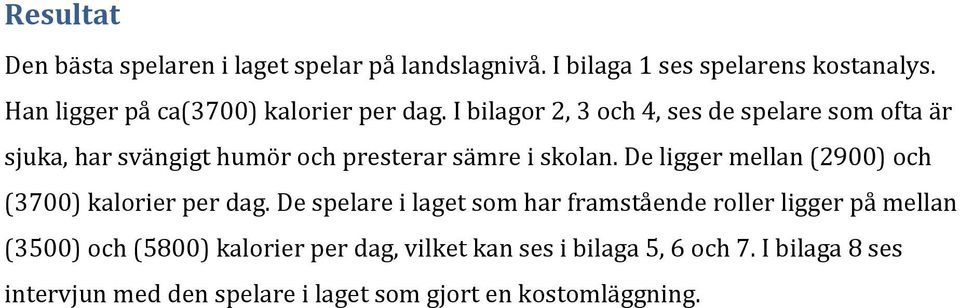 Resultat

Den bästa spelaren i laget spelar på landslagnivå. I bilaga 1 ses spelarens kostanalys. Han ligger på ca(3700) kalorier per dag. I bilagor 2, 3 och 4, ses de spelare som ofta är sjuka, har svängigt humör och presterar sämre i skolan. De ligger mellan (2900) och (3700) kalorier per dag. De spelare i laget som har framstående roller ligger på mellan (3500) och (5800) kalorier per dag, vilket kan ses i bilaga 5, 6 och 7. I bilaga 8 ses intervjun med den spelare i laget som gjort en kostomläggning.